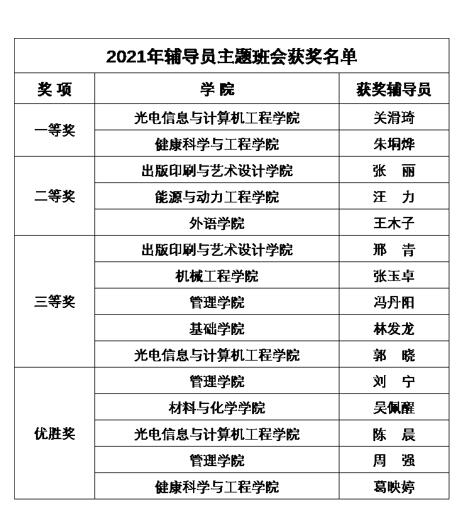 2021年辅导员主题班会获奖名单

| 奖 项 | 学 院 | 获奖辅导员 |
|---|---|---|
| 一等奖 | 光电信息与计算机工程学院 | 关滑琦 |
| | 健康科学与工程学院 | 朱垌烨 |
| 二等奖 | 出版印刷与艺术设计学院 | 张 丽 |
| | 能源与动力工程学院 | 汪 力 |
| | 外语学院 | 王木子 |
| 三等奖 | 出版印刷与艺术设计学院 | 邢 青 |
| | 机械工程学院 | 张玉卓 |
| | 管理学院 | 冯丹阳 |
| | 基础学院 | 林发龙 |
| | 光电信息与计算机工程学院 | 郭 晓 |
| 优胜奖 | 管理学院 | 刘 宁 |
| | 材料与化学学院 | 吴佩醒 |
| | 光电信息与计算机工程学院 | 陈 晨 |
| | 管理学院 | 周 强 |
| | 健康科学与工程学院 | 葛映婷 |